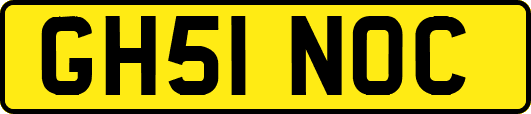 GH51 NOC